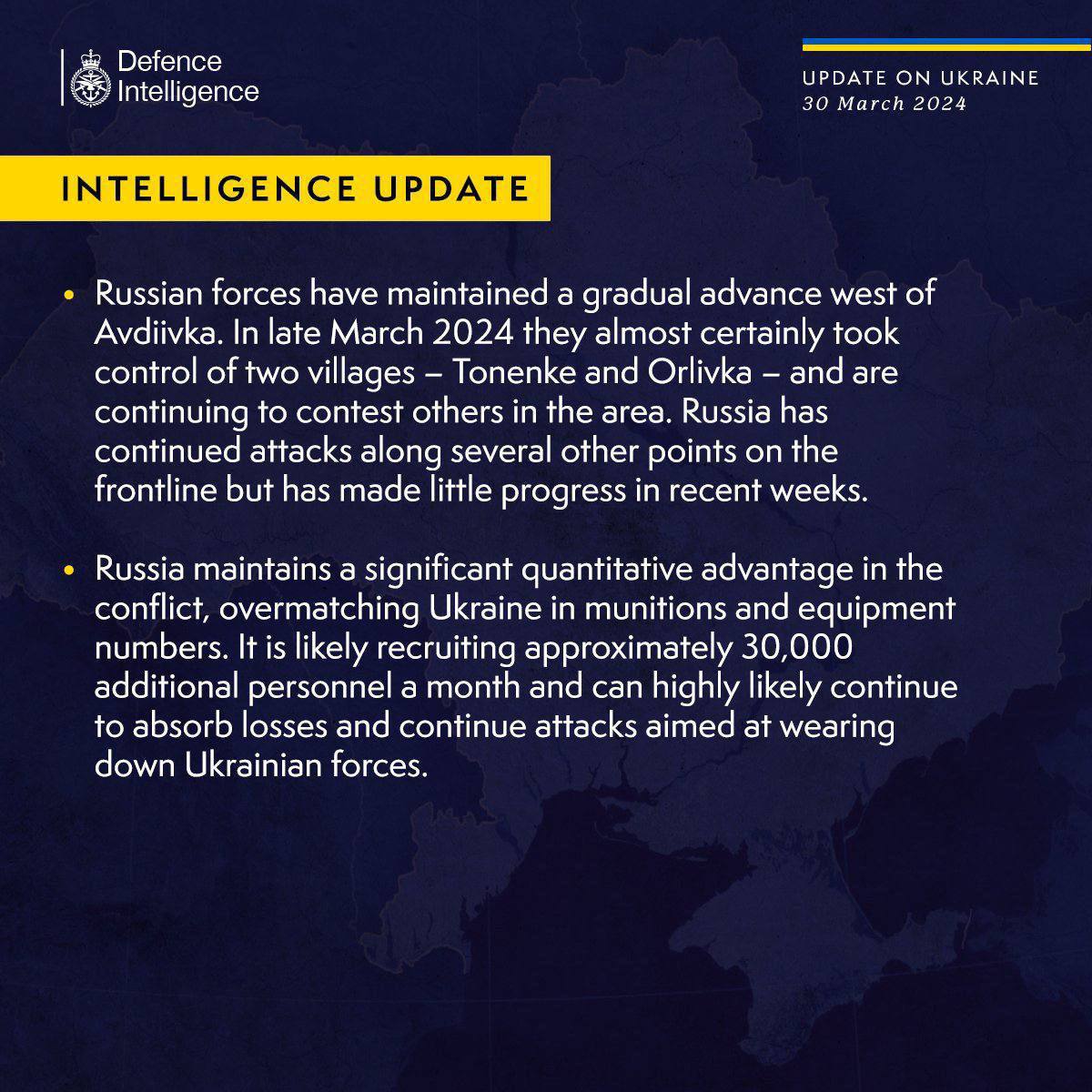 Defence
Intelligence

UPDATE ON UKRAINE
30 March 2024

INTELLIGENCE UPDATE

• Russian forces have maintained a gradual advance west of Avdiivka. In late March 2024 they almost certainly took control of two villages – Tonenke and Orlivka – and are continuing to contest others in the area. Russia has continued attacks along several other points on the frontline but has made little progress in recent weeks.

• Russia maintains a significant quantitative advantage in the conflict, overmatching Ukraine in munitions and equipment numbers. It is likely recruiting approximately 30,000 additional personnel a month and can highly likely continue to absorb losses and continue attacks aimed at wearing down Ukrainian forces.